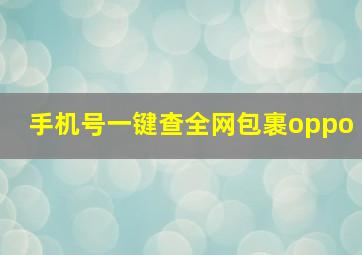 手机号一键查全网包裹oppo